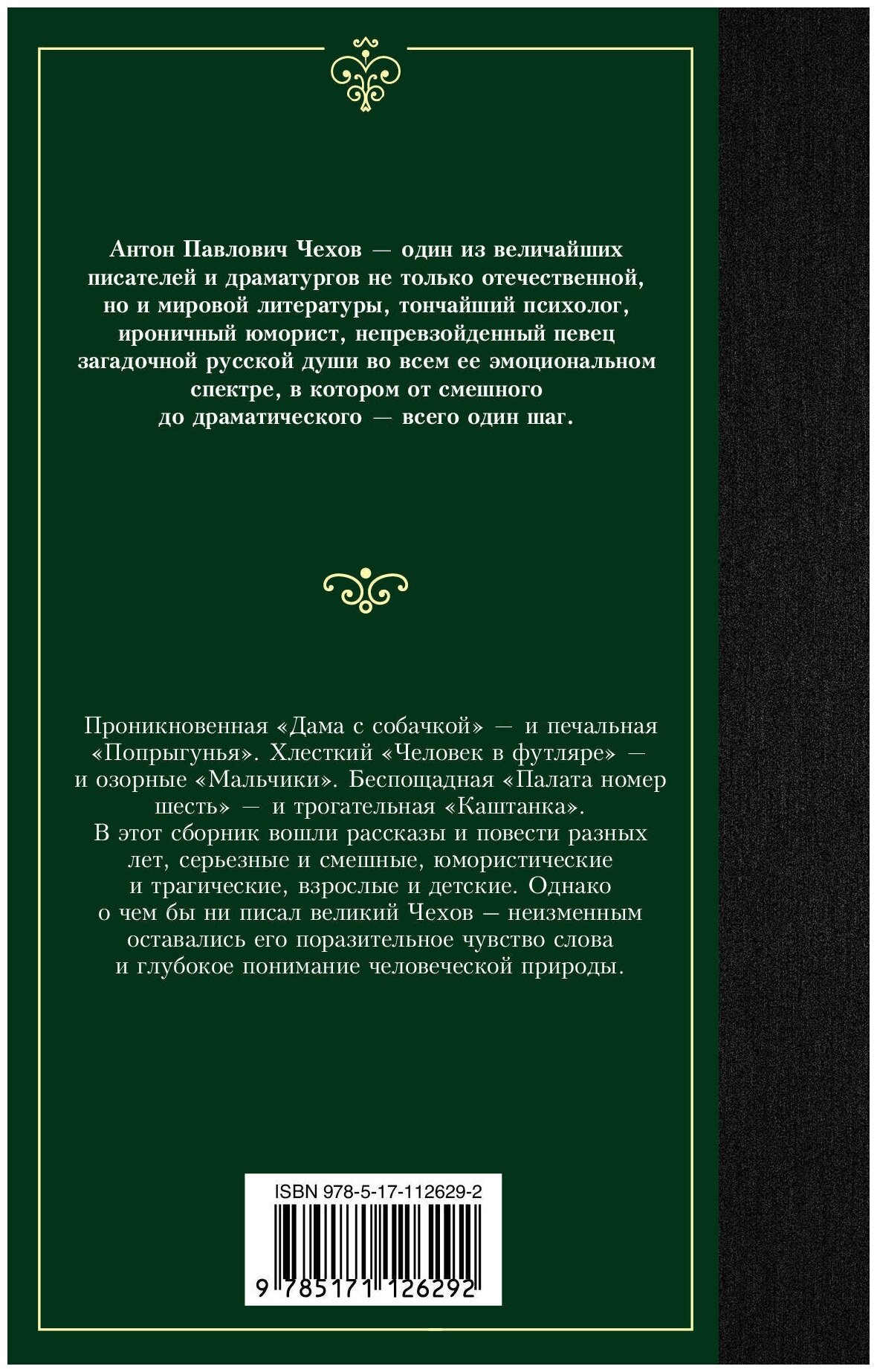 Антон Павлович Чехов — один из величайших писателей и драматургов не только отечественной, но и мировой литературы, тончайший психолог, ироничный юморист, непревзойденный певец загадочной русской души во всем ее эмоциональном спектре, в котором от смешного до драматического — всего один шаг.

Проникновенная «Дама с собачкой» — и печальная «Попрыгунья». Хлесткий «Человек в футляре» — и озорные «Мальчики». Беспощадная «Палата номер шесть» — и трогательная «Каштанка». В этот сборник вошли рассказы и повести разных лет, серьезные и смешные, юмористические и трагические, взрослые и детские. Однако о чем бы ни писал великий Чехов — неизменным оставались его поразительное чувство слова и глубокое понимание человеческой природы.

ISBN 978-5-17-112629-2

9 785171 126292